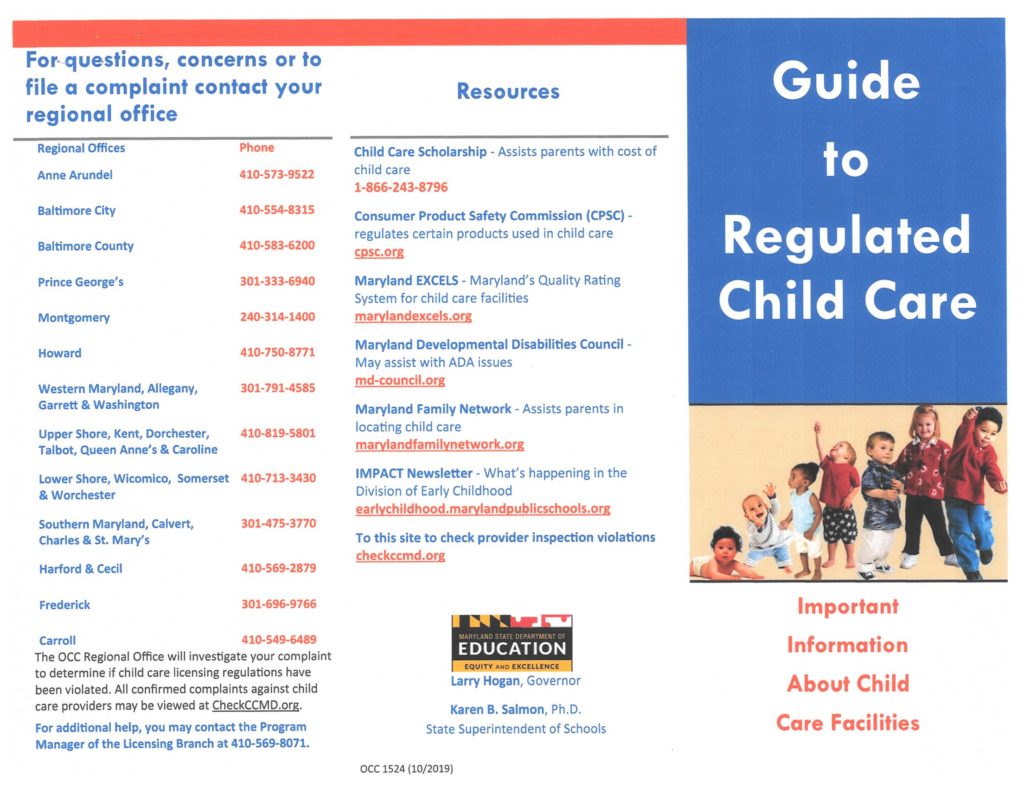 For questions, concerns or to file a complaint contact your regional office

| Regional Offices | Phone |
|---|---|
| Anne Arundel | 410-573-9522 |
| Baltimore City | 410-554-8315 |
| Baltimore County | 410-583-6200 |
| Prince George's | 301-333-6940 |
| Montgomery | 240-314-1400 |
| Howard | 410-750-8771 |
| Western Maryland, Allegany, Garrett & Washington | 301-791-4585 |
| Upper Shore, Kent, Dorchester, Talbot, Queen Anne's & Caroline | 410-819-5801 |
| Lower Shore, Wicomico, Somerset & Worchester | 410-713-3430 |
| Southern Maryland, Calvert, Charles & St. Mary's | 301-475-3770 |
| Harford & Cecil | 410-569-2879 |
| Frederick | 301-696-9766 |
| Carroll | 410-549-6489 |

The OCC Regional Office will investigate your complaint to determine if child care licensing regulations have been violated. All confirmed complaints against child care providers may be viewed at CheckCCMD.org.

For additional help, you may contact the Program Manager of the Licensing Branch at 410-569-8071.

Resources

Child Care Scholarship - Assists parents with cost of child care
1-866-243-8796

Consumer Product Safety Commission (CPSC) - regulates certain products used in child care
cpsc.org

Maryland EXCELS - Maryland's Quality Rating System for child care facilities
marylandexcels.org

Maryland Developmental Disabilities Council - May assist with ADA issues
md-council.org

Maryland Family Network - Assists parents in locating child care
marylandfamilynetwork.org

IMPACT Newsletter - What's happening in the Division of Early Childhood
earlychildhood.marylandpublicschools.org

To this site to check provider inspection violations
checkccmd.org

MARYLAND STATE DEPARTMENT OF EDUCATION
EQUITY AND EXCELLENCE
Larry Hogan, Governor

Karen B. Salmon, Ph.D.
State Superintendent of Schools

OCC 1524 (10/2019)

Guide to Regulated Child Care

Important Information About Child Care Facilities